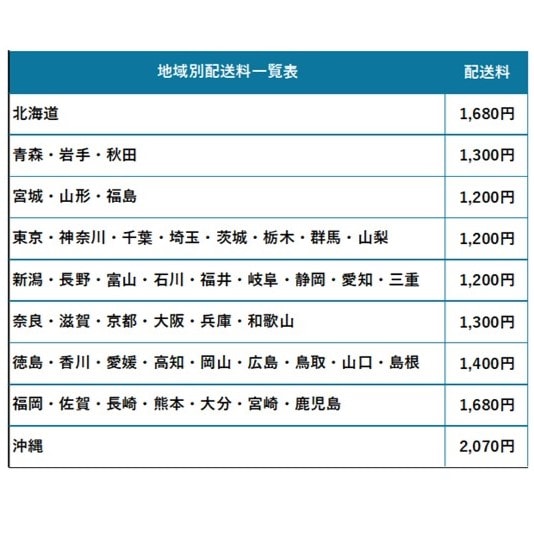 | 地域別配送料一覧表 | 配送料 |
|---|---|
| 北海道 | 1,680円 |
| 青森・岩手・秋田 | 1,300円 |
| 宮城・山形・福島 | 1,200円 |
| 東京・神奈川・千葉・埼玉・茨城・栃木・群馬・山梨 | 1,200円 |
| 新潟・長野・富山・石川・福井・岐阜・静岡・愛知・三重 | 1,200円 |
| 奈良・滋賀・京都・大阪・兵庫・和歌山 | 1,300円 |
| 徳島・香川・愛媛・高知・岡山・広島・鳥取・山口・島根 | 1,400円 |
| 福岡・佐賀・長崎・熊本・大分・宮崎・鹿児島 | 1,680円 |
| 沖縄 | 2,070円 |